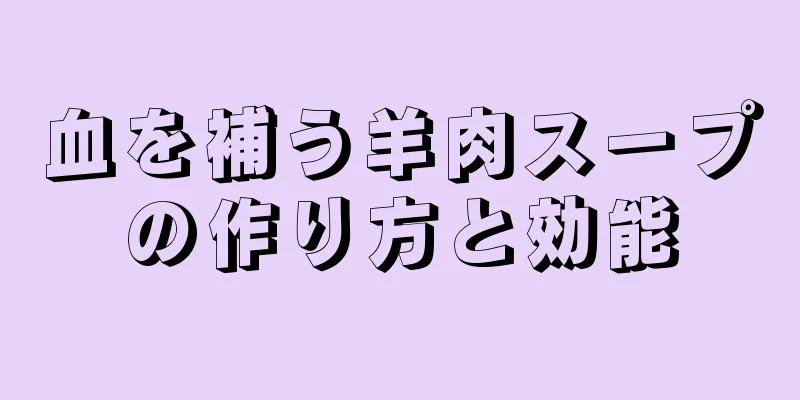 血を補う羊肉スープの作り方と効能